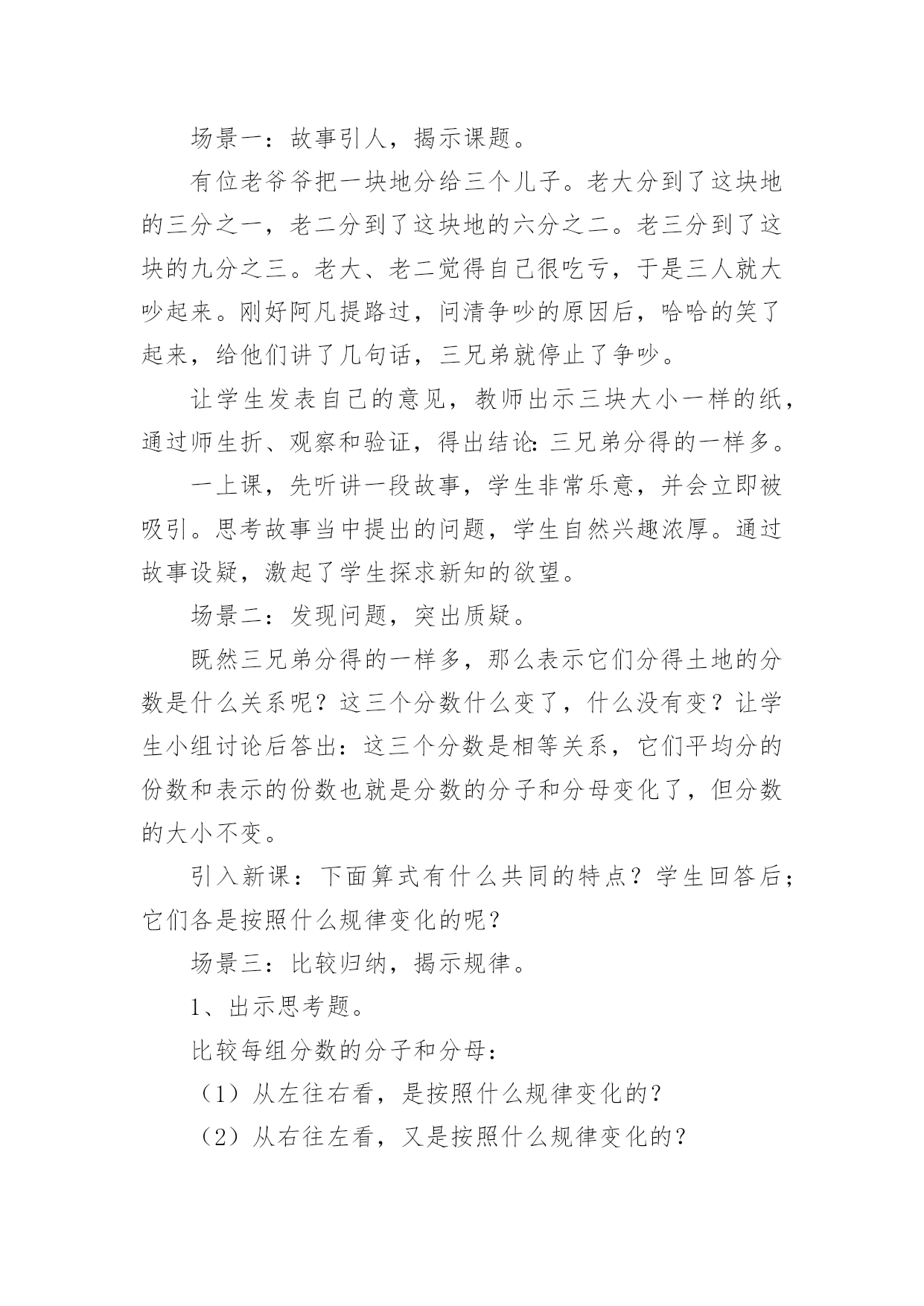 场景一：故事引人，揭示课题。

有位老爷爷把一块地分给三个儿子。老大分到了这块地的三分之一，老二分到了这块地的六分之二。老三分到了这块的九分之三。老大、老二觉得自己很吃亏，于是三人就大吵起来。刚好阿凡提路过，问清争吵的原因后，哈哈的笑了起来，给他们讲了几句话，三兄弟就停止了争吵。

让学生发表自己的意见，教师出示三块大小一样的纸，通过师生折、观察和验证，得出结论：三兄弟分得的一样多。

一上课，先听讲一段故事，学生非常乐意，并会立即被吸引。思考故事当中提出的问题，学生自然兴趣浓厚。通过故事设疑，激起了学生探求新知的欲望。

场景二：发现问题，突出质疑。

既然三兄弟分得的一样多，那么表示它们分得土地的分数是什么关系呢？这三个分数什么变了，什么没有变？让学生小组讨论后答出：这三个分数是相等关系，它们平均分的份数和表示的份数也就是分数的分子和分母变化了，但分数的大小不变。

引入新课：下面算式有什么共同的特点？学生回答后；它们各是按照什么规律变化的呢？

场景三：比较归纳，揭示规律。

1、出示思考题。

比较每组分数的分子和分母：

（1）从左往右看，是按照什么规律变化的？

（2）从右往左看，又是按照什么规律变化的？